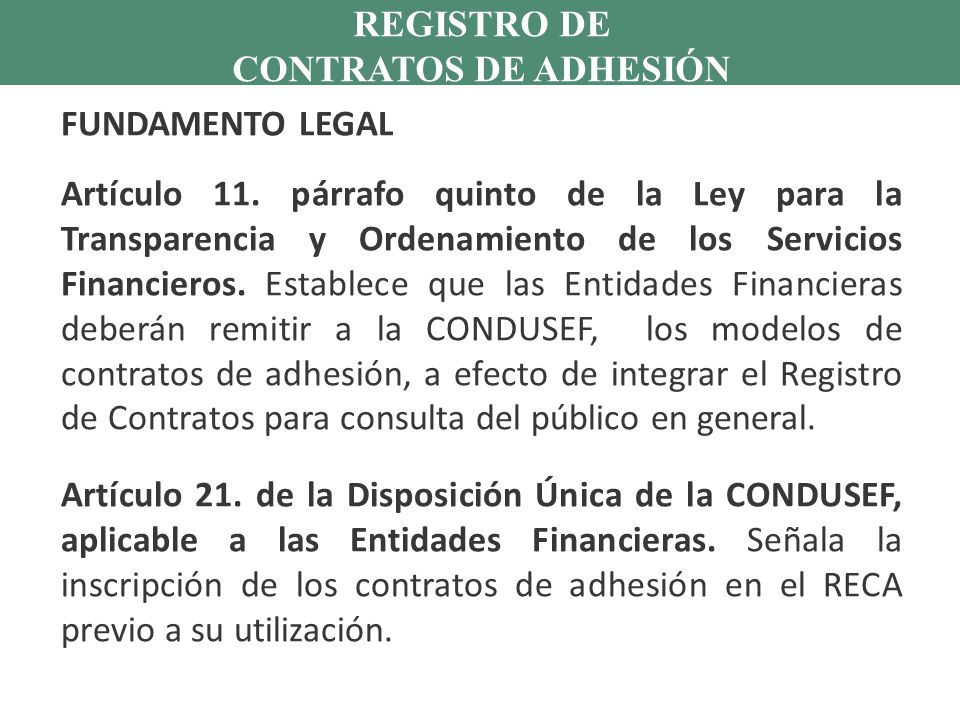 REGISTRO DE
CONTRATOS DE ADHESIÓN

FUNDAMENTO LEGAL

Artículo 11. párrafo quinto de la Ley para la Transparencia y Ordenamiento de los Servicios Financieros. Establece que las Entidades Financieras deberán remitir a la CONDUSEF, los modelos de contratos de adhesión, a efecto de integrar el Registro de Contratos para consulta del público en general.

Artículo 21. de la Disposición Única de la CONDUSEF, aplicable a las Entidades Financieras. Señala la inscripción de los contratos de adhesión en el RECA previo a su utilización.